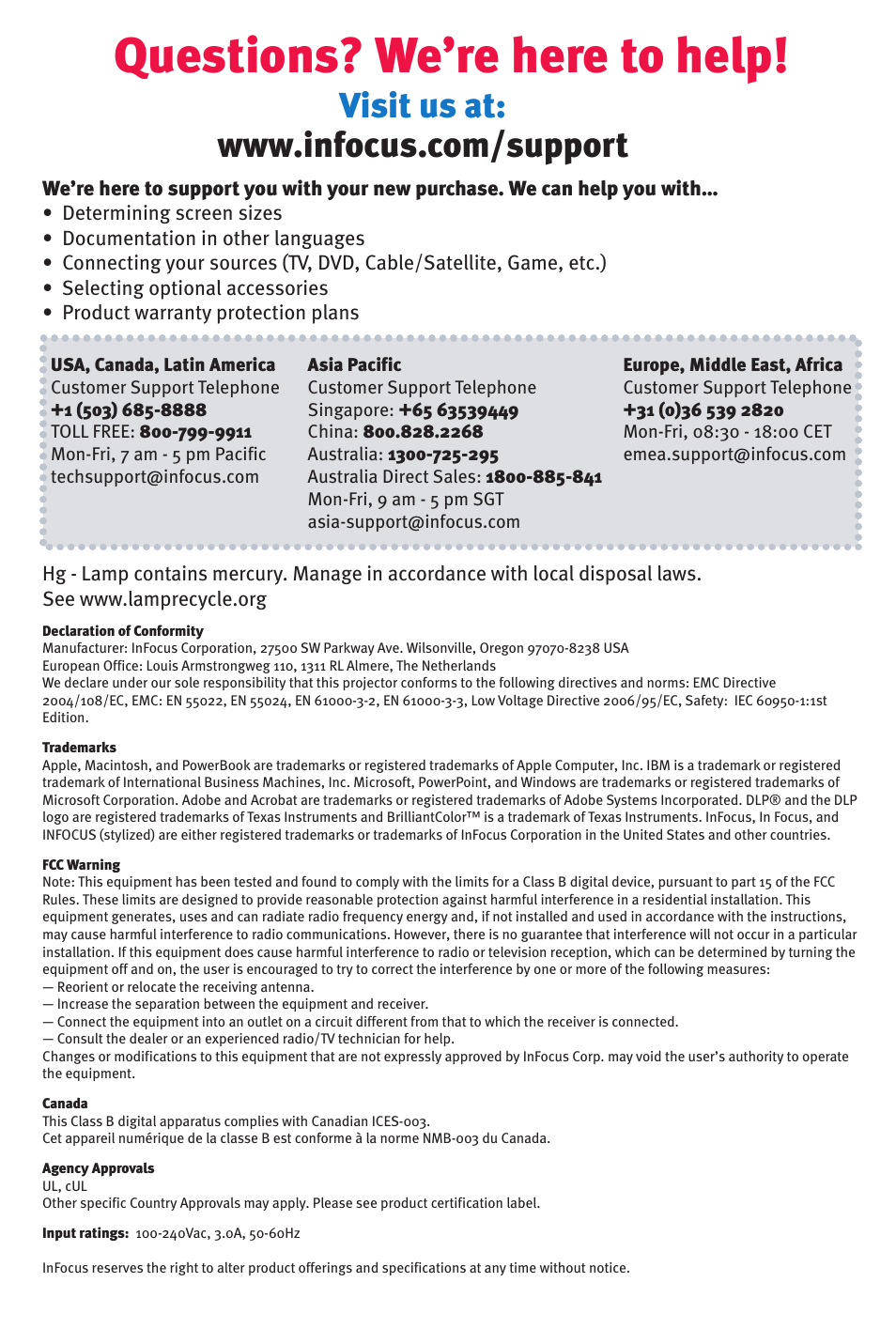 Questions? We're here to help!
Visit us at:
www.infocus.com/support

We're here to support you with your new purchase. We can help you with...
• Determining screen sizes
• Documentation in other languages
• Connecting your sources (TV, DVD, Cable/Satellite, Game, etc.)
• Selecting optional accessories
• Product warranty protection plans

USA, Canada, Latin America
Customer Support Telephone
+1 (503) 685-8888
TOLL FREE: 800-799-9911
Mon-Fri, 7 am - 5 pm Pacific
techsupport@infocus.com

Asia Pacific
Customer Support Telephone
Singapore: +65 63539449
China: 800.828.2268
Australia: 1300-725-295
Australia Direct Sales: 1800-885-841
Mon-Fri, 9 am - 5 pm SGT
asia-support@infocus.com

Europe, Middle East, Africa
Customer Support Telephone
+31 (0)36 539 2820
Mon-Fri, 08:30 - 18:00 CET
emea.support@infocus.com

Hg - Lamp contains mercury. Manage in accordance with local disposal laws. See www.lamprecycle.org

Declaration of Conformity
Manufacturer: InFocus Corporation, 27500 SW Parkway Ave. Wilsonville, Oregon 97070-8238 USA
European Office: Louis Armstrongweg 110, 1311 RL Almere, The Netherlands
We declare under our sole responsibility that this projector conforms to the following directives and norms: EMC Directive 2004/108/EC, EMC: EN 55022, EN 55024, EN 61000-3-2, EN 61000-3-3, Low Voltage Directive 2006/95/EC, Safety: IEC 60950-1:1st Edition.

Trademarks
Apple, Macintosh, and PowerBook are trademarks or registered trademarks of Apple Computer, Inc. IBM is a trademark or registered trademark of International Business Machines, Inc. Microsoft, PowerPoint, and Windows are trademarks or registered trademarks of Microsoft Corporation. Adobe and Acrobat are trademarks or registered trademarks of Adobe Systems Incorporated. DLP® and the DLP logo are registered trademarks of Texas Instruments and BrilliantColor™ is a trademark of Texas Instruments. InFocus, In Focus, and INFOCUS (stylized) are either registered trademarks or trademarks of InFocus Corporation in the United States and other countries.

FCC Warning
Note: This equipment has been tested and found to comply with the limits for a Class B digital device, pursuant to part 15 of the FCC Rules. These limits are designed to provide reasonable protection against harmful interference in a residential installation. This equipment generates, uses and can radiate radio frequency energy and, if not installed and used in accordance with the instructions, may cause harmful interference to radio communications. However, there is no guarantee that interference will not occur in a particular installation. If this equipment does cause harmful interference to radio or television reception, which can be determined by turning the equipment off and on, the user is encouraged to try to correct the interference by one or more of the following measures:
— Reorient or relocate the receiving antenna.
— Increase the separation between the equipment and receiver.
— Connect the equipment into an outlet on a circuit different from that to which the receiver is connected.
— Consult the dealer or an experienced radio/TV technician for help.
Changes or modifications to this equipment that are not expressly approved by InFocus Corp. may void the user's authority to operate the equipment.

Canada
This Class B digital apparatus complies with Canadian ICES-003.
Cet appareil numérique de la classe B est conforme à la norme NMB-003 du Canada.

Agency Approvals
UL, cUL
Other specific Country Approvals may apply. Please see product certification label.

Input ratings: 100-240Vac, 3.0A, 50-60Hz

InFocus reserves the right to alter product offerings and specifications at any time without notice.